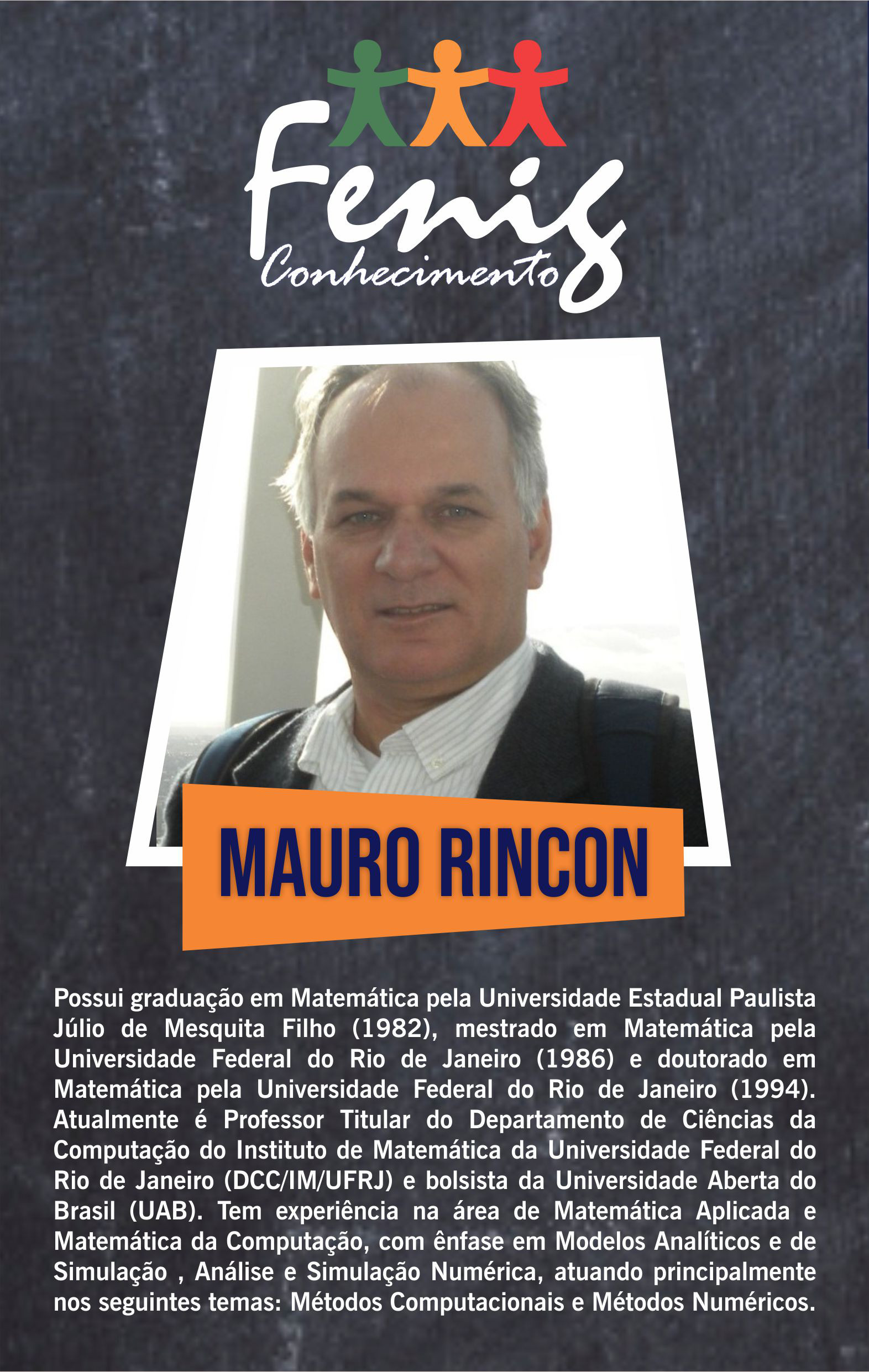 Fenis
Conhecimento

MAURO RINCON

Possui graduação em Matemática pela Universidade Estadual Paulista Júlio de Mesquita Filho (1982), mestrado em Matemática pela Universidade Federal do Rio de Janeiro (1986) e doutorado em Matemática pela Universidade Federal do Rio de Janeiro (1994). Atualmente é Professor Titular do Departamento de Ciências da Computação do Instituto de Matemática da Universidade Federal do Rio de Janeiro (DCC/IM/UFRJ) e bolsista da Universidade Aberta do Brasil (UAB). Tem experiência na área de Matemática Aplicada e Matemática da Computação, com ênfase em Modelos Analíticos e de Simulação , Análise e Simulação Numérica, atuando principalmente nos seguintes temas: Métodos Computacionais e Métodos Numéricos.